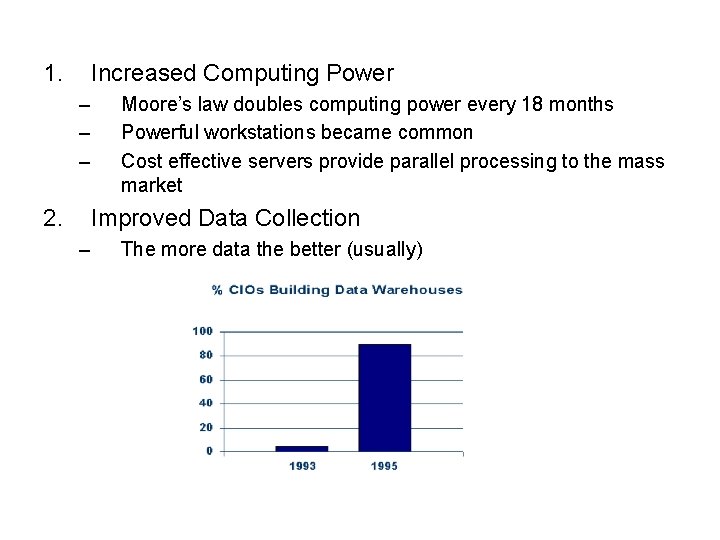 1. Increased Computing Power

– Moore's law doubles computing power every 18 months
– Powerful workstations became common
– Cost effective servers provide parallel processing to the mass market

2. Improved Data Collection

– The more data the better (usually)

% CIOs Building Data Warehouses

100
80
60
40
20
0

1993
1995